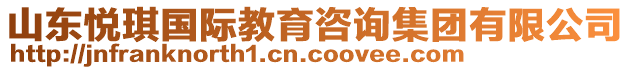 山东悦琪国际教育咨询集团有限公司
http://jnfranknorth1.cn.coovee.com